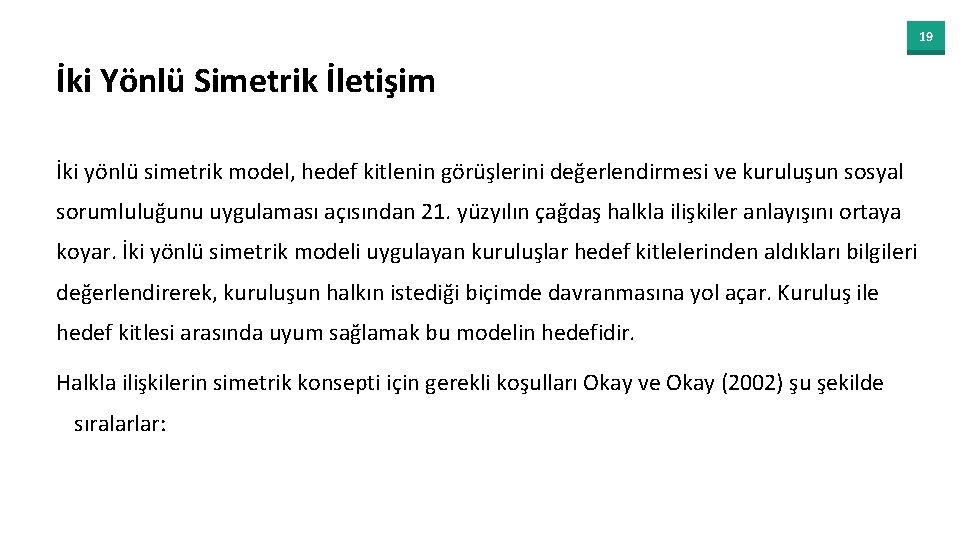 19

İki Yönlü Simetrik İletişim

İki yönlü simetrik model, hedef kitlenin görüşlerini değerlendirmesi ve kuruluşun sosyal sorumluluğunu uygulaması açısından 21. yüzyılın çağdaş halkla ilişkiler anlayışını ortaya koyar. İki yönlü simetrik modeli uygulayan kuruluşlar hedef kitlelerinden aldıkları bilgileri değerlendirerek, kuruluşun halkın istediği biçimde davranmasına yol açar. Kuruluş ile hedef kitlesi arasında uyum sağlamak bu modelin hedefidir.

Halkla ilişkilerin simetrik konsepti için gerekli koşulları Okay ve Okay (2002) şu şekilde sıralarlar: